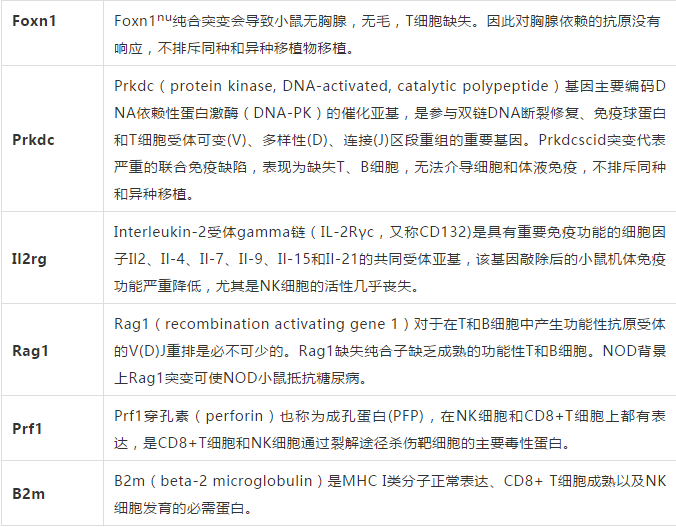 | | |
|---|---|
| **Foxn1** | Foxn1$^{nu}$纯合突变会导致小鼠无胸腺，无毛，T细胞缺失。因此对胸腺依赖的抗原没有响应，不排斥同种和异种移植物移植。 |
| **Prkdc** | Prkdc（protein kinase, DNA-activated, catalytic polypeptide）基因主要编码DNA依赖性蛋白激酶（DNA-PK）的催化亚基，是参与双链DNA断裂修复、免疫球蛋白和T细胞受体可变(V)、多样性(D)、连接(J)区段重组的重要基因。Prkdcscid突变代表严重的联合免疫缺陷，表现为缺失T、B细胞，无法介导细胞和体液免疫，不排斥同种和异种移植。 |
| **Il2rg** | Interleukin-2受体gamma链（IL-2Rγc，又称CD132)是具有重要免疫功能的细胞因子Il2、Il-4、Il-7、Il-9、Il-15和Il-21的共同受体亚基，该基因敲除后的小鼠机体免疫功能严重降低，尤其是NK细胞的活性几乎丧失。 |
| **Rag1** | Rag1（recombination activating gene 1）对于在T和B细胞中产生功能性抗原受体的V(D)J重排是必不可少的。Rag1缺失纯合子缺乏成熟的功能性T和B细胞。NOD背景上Rag1突变可使NOD小鼠抵抗糖尿病。 |
| **Prf1** | Prf1穿孔素（perforin）也称为成孔蛋白(PFP)，在NK细胞和CD8+T细胞上都有表达，是CD8+T细胞和NK细胞通过裂解途径杀伤靶细胞的主要毒性蛋白。 |
| **B2m** | B2m（beta-2 microglobulin）是MHC I类分子正常表达、CD8+ T细胞成熟以及NK细胞发育的必需蛋白。 |